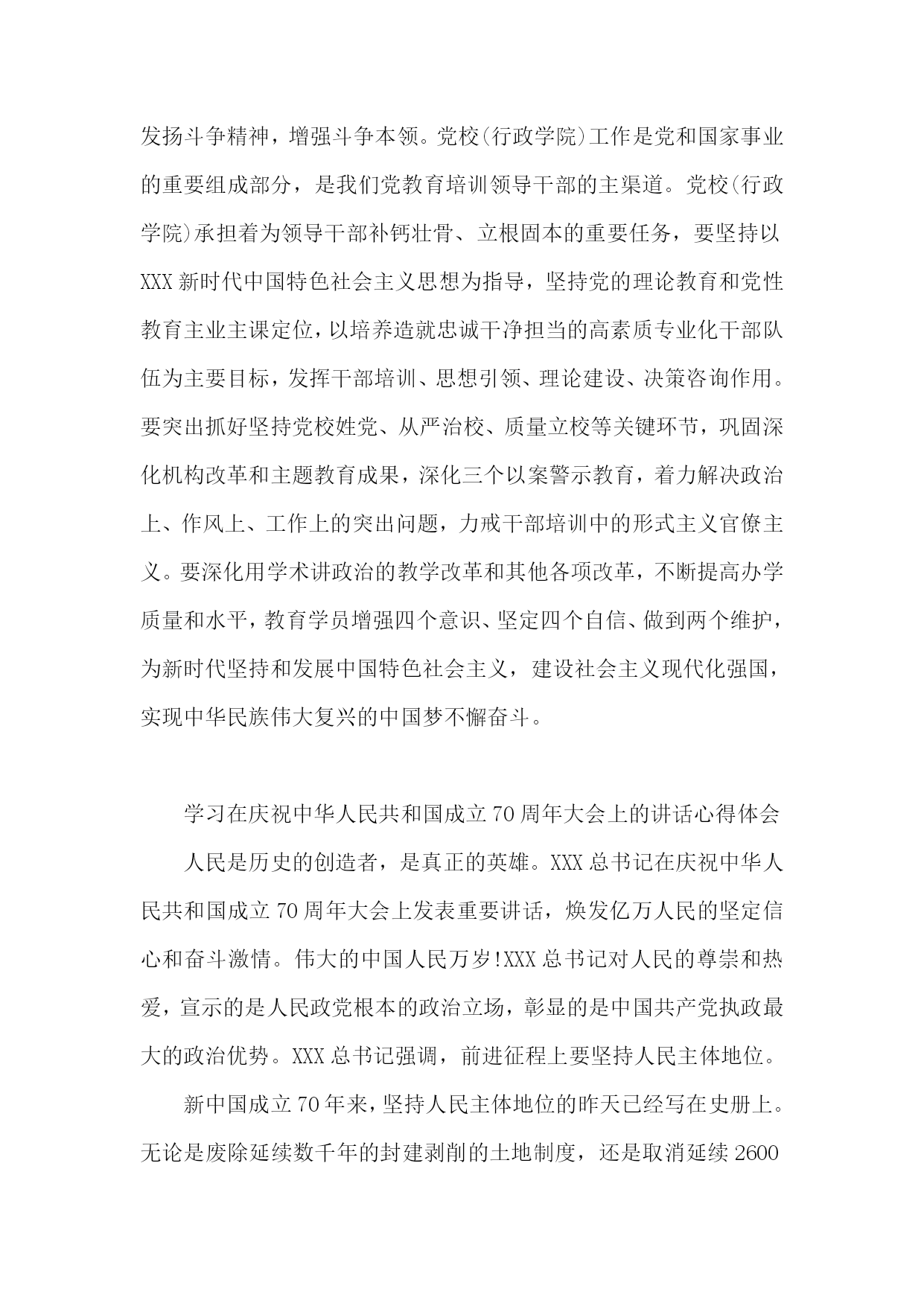 发扬斗争精神，增强斗争本领。党校(行政学院)工作是党和国家事业的重要组成部分，是我们党教育培训领导干部的主渠道。党校(行政学院)承担着为领导干部补钙壮骨、立根固本的重要任务，要坚持以XXX新时代中国特色社会主义思想为指导，坚持党的理论教育和党性教育主业主课定位，以培养造就忠诚干净担当的高素质专业化干部队伍为主要目标，发挥干部培训、思想引领、理论建设、决策咨询作用。要突出抓好坚持党校姓党、从严治校、质量立校等关键环节，巩固深化机构改革和主题教育成果，深化三个以案警示教育，着力解决政治上、作风上、工作上的突出问题，力戒干部培训中的形式主义官僚主义。要深化用学术讲政治的教学改革和其他各项改革，不断提高办学质量和水平，教育学员增强四个意识、坚定四个自信、做到两个维护，为新时代坚持和发展中国特色社会主义，建设社会主义现代化强国，实现中华民族伟大复兴的中国梦不懈奋斗。

学习在庆祝中华人民共和国成立70周年大会上的讲话心得体会

人民是历史的创造者，是真正的英雄。XXX总书记在庆祝中华人民共和国成立70周年大会上发表重要讲话，焕发亿万人民的坚定信心和奋斗激情。伟大的中国人民万岁!XXX总书记对人民的尊崇和热爱，宣示的是人民政党根本的政治立场，彰显的是中国共产党执政最大的政治优势。XXX总书记强调，前进征程上要坚持人民主体地位。

新中国成立70年来，坚持人民主体地位的昨天已经写在史册上。无论是废除延续数千年的封建剥削的土地制度，还是取消延续2600